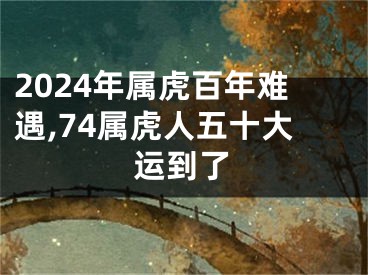 2024年属虎百年难遇,74属虎人五十大运到了